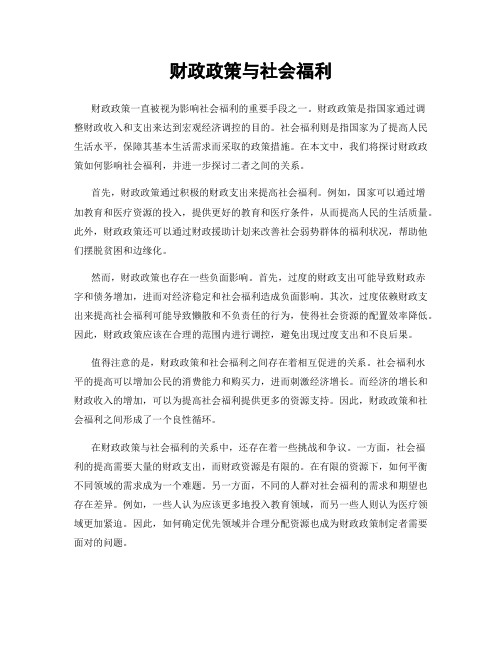 财政政策与社会福利

财政政策一直被视为影响社会福利的重要手段之一。财政政策是指国家通过调整财政收入和支出来达到宏观经济调控的目的。社会福利则是指国家为了提高人民生活水平，保障其基本生活需求而采取的政策措施。在本文中，我们将探讨财政政策如何影响社会福利，并进一步探讨二者之间的关系。

首先，财政政策通过积极的财政支出来提高社会福利。例如，国家可以通过增加教育和医疗资源的投入，提供更好的教育和医疗条件，从而提高人民的生活质量。此外，财政政策还可以通过财政援助计划来改善社会弱势群体的福利状况，帮助他们摆脱贫困和边缘化。

然而，财政政策也存在一些负面影响。首先，过度的财政支出可能导致财政赤字和债务增加，进而对经济稳定和社会福利造成负面影响。其次，过度依赖财政支出来提高社会福利可能导致懒散和不负责任的行为，使得社会资源的配置效率降低。因此，财政政策应该在合理的范围内进行调控，避免出现过度支出和不良后果。

值得注意的是，财政政策和社会福利之间存在着相互促进的关系。社会福利水平的提高可以增加公民的消费能力和购买力，进而刺激经济增长。而经济的增长和财政收入的增加，可以为提高社会福利提供更多的资源支持。因此，财政政策和社会福利之间形成了一个良性循环。

在财政政策与社会福利的关系中，还存在着一些挑战和争议。一方面，社会福利的提高需要大量的财政支出，而财政资源是有限的。在有限的资源下，如何平衡不同领域的需求成为一个难题。另一方面，不同的人群对社会福利的需求和期望也存在差异。例如，一些人认为应该更多地投入教育领域，而另一些人则认为医疗领域更加紧迫。因此，如何确定优先领域并合理分配资源也成为财政政策制定者需要面对的问题。